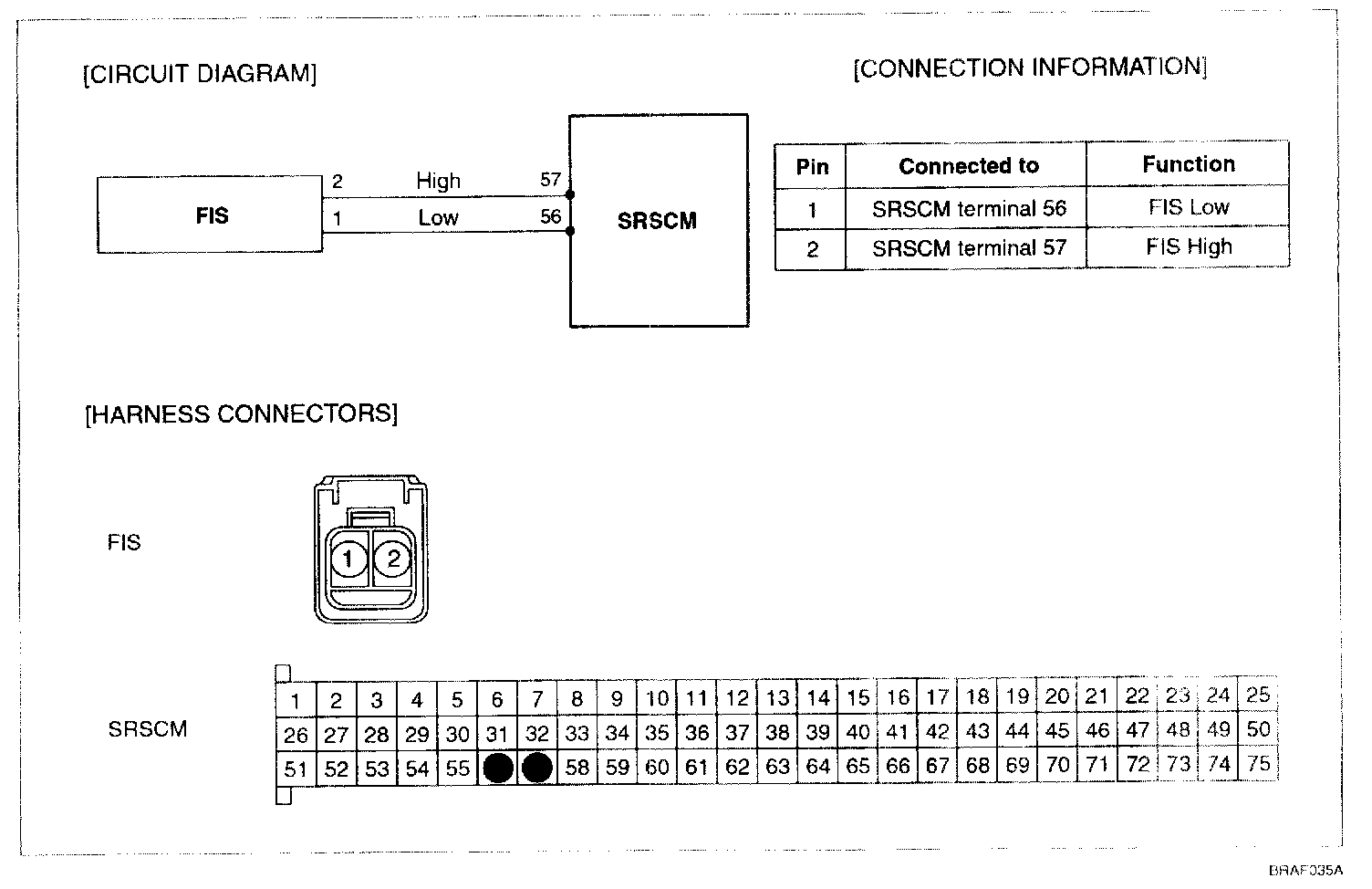 [CIRCUIT DIAGRAM]

FIS

2 High 57

1 Low 56

SRSCM

[CONNECTION INFORMATION]

| Pin | Connected to | Function |
|---|---|---|
| 1 | SRSCM terminal 56 | FIS Low |
| 2 | SRSCM terminal 57 | FIS High |

[HARNESS CONNECTORS]

FIS

1 2

SRSCM

| 1 | 2 | 3 | 4 | 5 | 6 | 7 | 8 | 9 | 10 | 11 | 12 | 13 | 14 | 15 | 16 | 17 | 18 | 19 | 20 | 21 | 22 | 23 | 24 | 25 |
|---|---|---|---|---|---|---|---|---|---|---|---|---|---|---|---|---|---|---|---|---|---|---|---|---|
| 26 | 27 | 28 | 29 | 30 | 31 | 32 | 33 | 34 | 35 | 36 | 37 | 38 | 39 | 40 | 41 | 42 | 43 | 44 | 45 | 46 | 47 | 48 | 49 | 50 |
| 51 | 52 | 53 | 54 | 55 | | | 58 | 59 | 60 | 61 | 62 | 63 | 64 | 65 | 66 | 67 | 68 | 69 | 70 | 71 | 72 | 73 | 74 | 75 |

BRAF035A